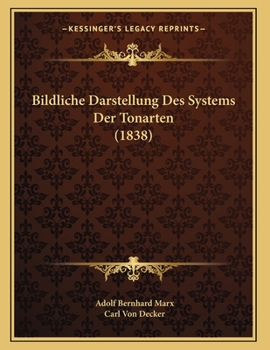 —KESSINGER'S LEGACY REPRINTS—

Bildliche Darstellung Des Systems Der Tonarten (1838)

Adolf Bernhard Marx
Carl Von Decker